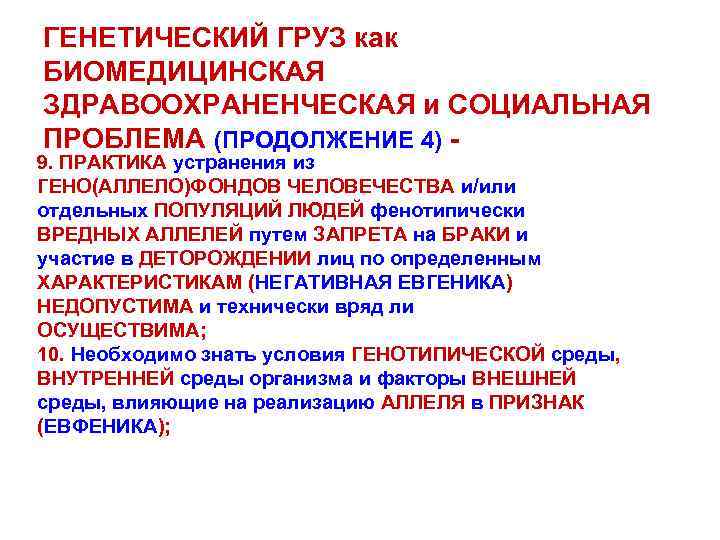 ГЕНЕТИЧЕСКИЙ ГРУЗ как БИОМЕДИЦИНСКАЯ ЗДРАВООХРАНЕНЧЕСКАЯ и СОЦИАЛЬНАЯ ПРОБЛЕМА (ПРОДОЛЖЕНИЕ 4) -

9. ПРАКТИКА устранения из ГЕНО(АЛЛЕЛО)ФОНДОВ ЧЕЛОВЕЧЕСТВА и/или отдельных ПОПУЛЯЦИЙ ЛЮДЕЙ фенотипически ВРЕДНЫХ АЛЛЕЛЕЙ путем ЗАПРЕТА на БРАКИ и участие в ДЕТОРОЖДЕНИИ лиц по определенным ХАРАКТЕРИСТИКАМ (НЕГАТИВНАЯ ЕВГЕНИКА) НЕДОПУСТИМА и технически вряд ли ОСУЩЕСТВИМА;

10. Необходимо знать условия ГЕНОТИПИЧЕСКОЙ среды, ВНУТРЕННЕЙ среды организма и факторы ВНЕШНЕЙ среды, влияющие на реализацию АЛЛЕЛЯ в ПРИЗНАК (ЕВФЕНИКА);